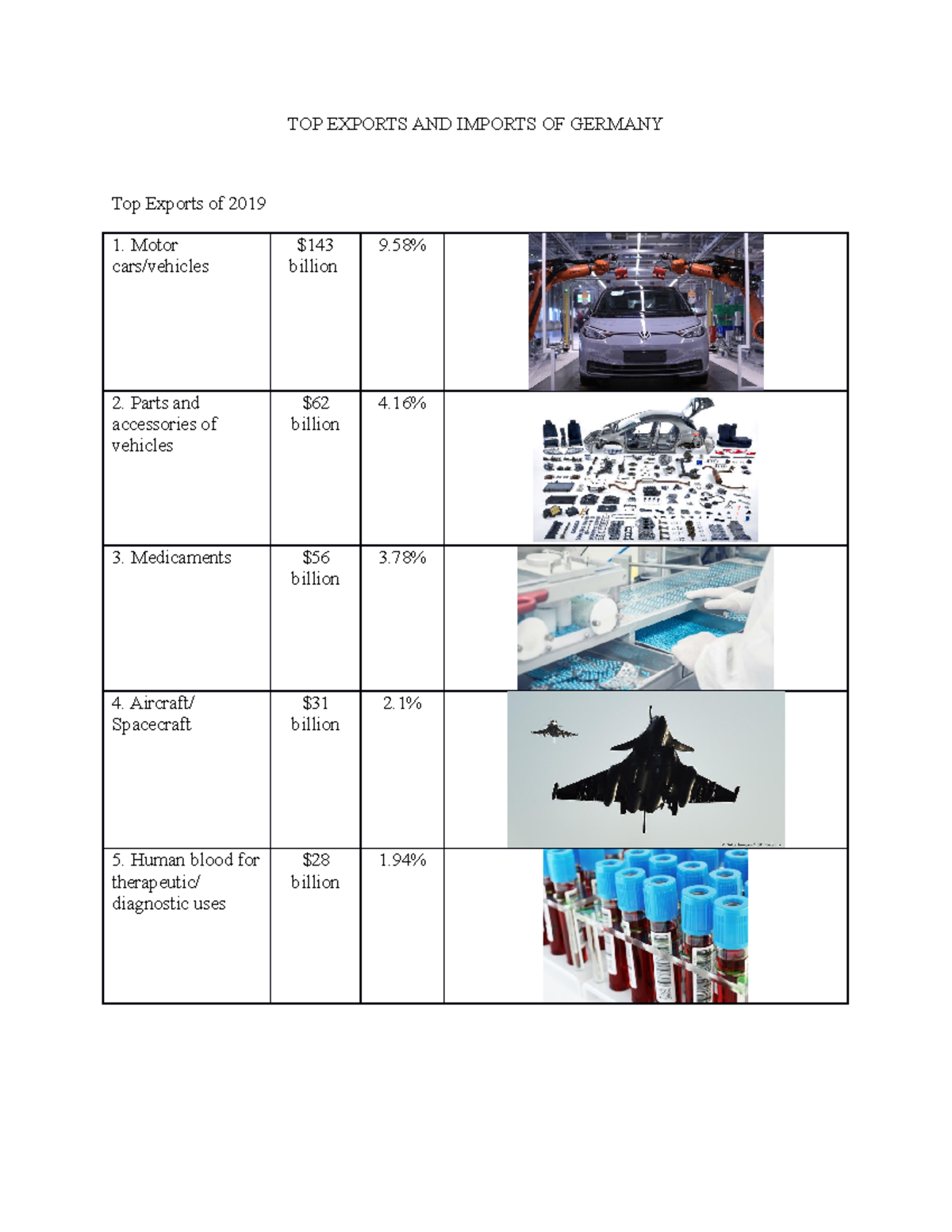 TOP EXPORTS AND IMPORTS OF GERMANY

Top Exports of 2019

| 1. Motor cars/vehicles | $143 billion | 9.58% | |
|---|---|---|---|
| 2. Parts and accessories of vehicles | $62 billion | 4.16% | |
| 3. Medicaments | $56 billion | 3.78% | |
| 4. Aircraft/ Spacecraft | $31 billion | 2.1% | |
| 5. Human blood for therapeutic/ diagnostic uses | $28 billion | 1.94% | |